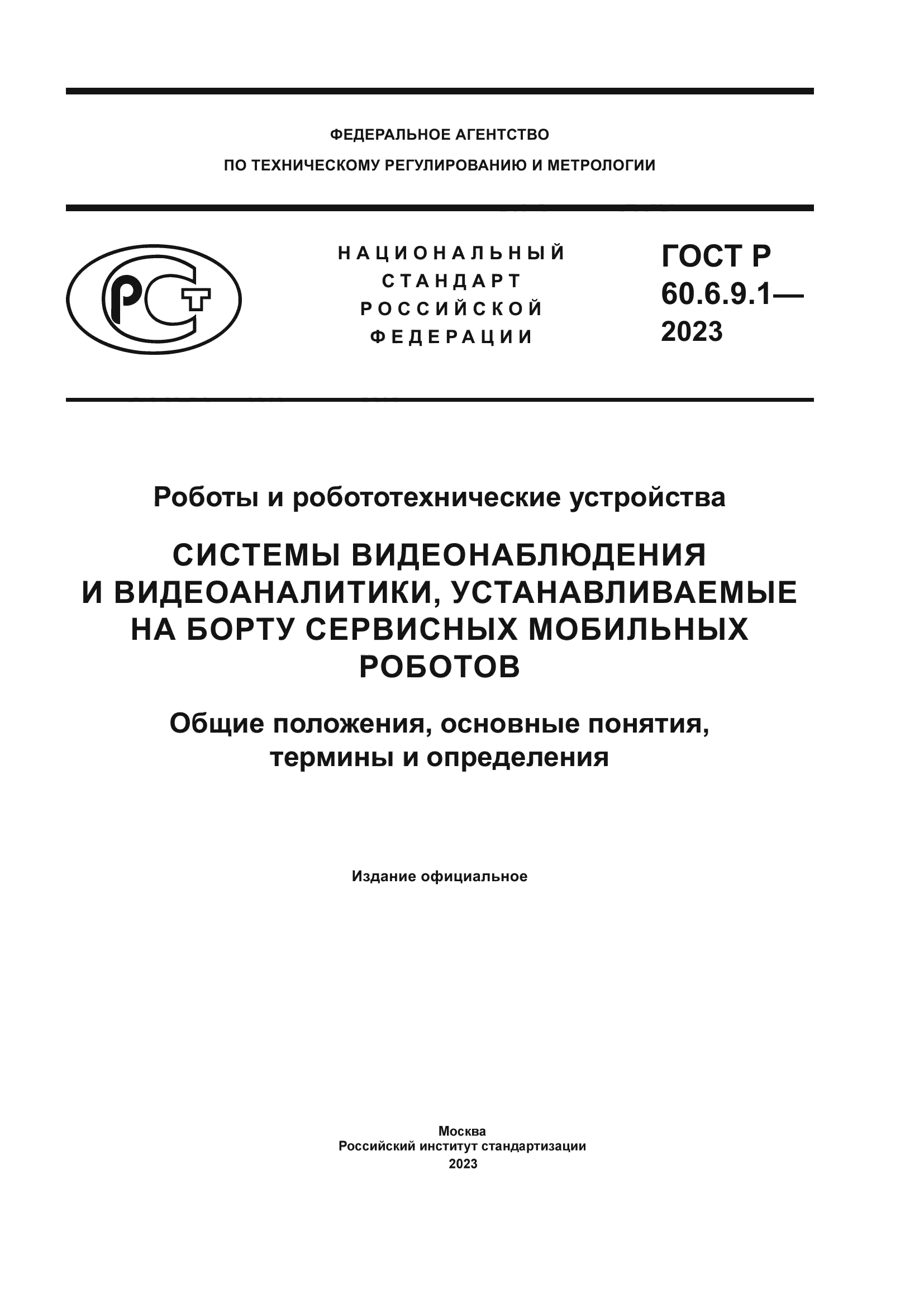 ФЕДЕРАЛЬНОЕ АГЕНТСТВО
ПО ТЕХНИЧЕСКОМУ РЕГУЛИРОВАНИЮ И МЕТРОЛОГИИ

РСТ

НАЦИОНАЛЬНЫЙ
СТАНДАРТ
РОССИЙСКОЙ
ФЕДЕРАЦИИ

ГОСТ Р
60.6.9.1—
2023

Роботы и робототехнические устройства

СИСТЕМЫ ВИДЕОНАБЛЮДЕНИЯ
И ВИДЕОАНАЛИТИКИ, УСТАНАВЛИВАЕМЫЕ
НА БОРТУ СЕРВИСНЫХ МОБИЛЬНЫХ
РОБОТОВ

Общие положения, основные понятия,
термины и определения

Издание официальное

Москва
Российский институт стандартизации
2023